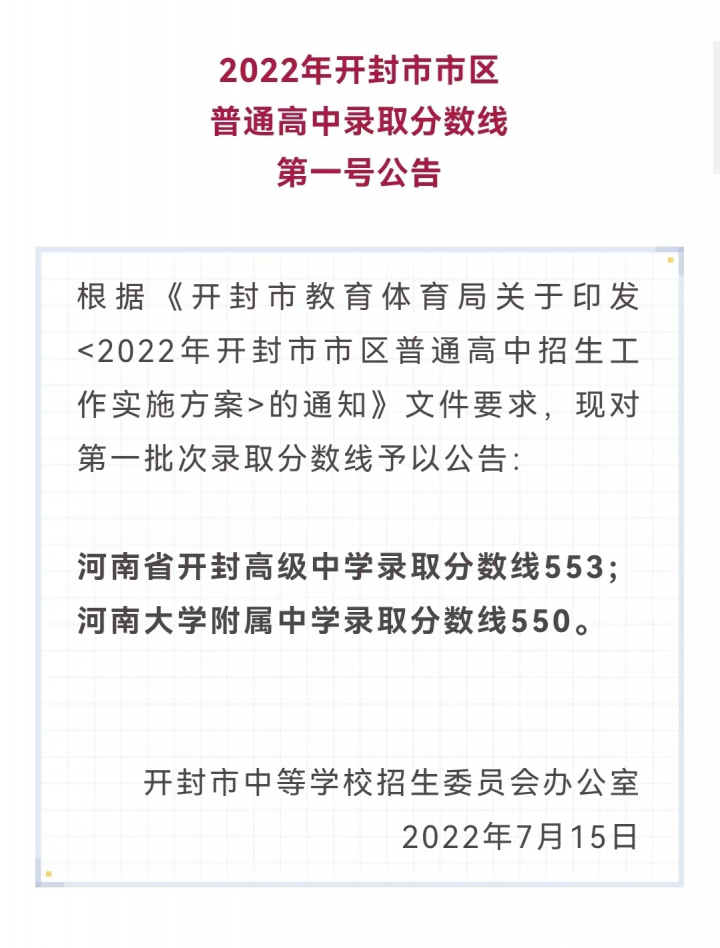 2022年开封市市区
普通高中录取分数线
第一号公告

根据《开封市教育体育局关于印发<2022年开封市市区普通高中招生工作实施方案>的通知》文件要求，现对第一批次录取分数线予以公告：

河南省开封高级中学录取分数线553；
河南大学附属中学录取分数线550。

开封市中等学校招生委员会办公室
2022年7月15日